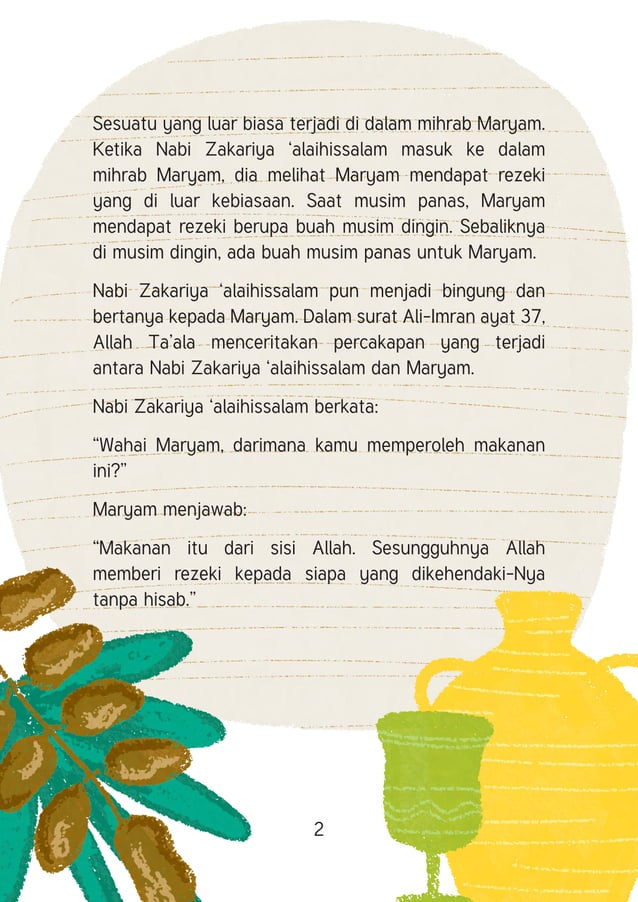 Sesuatu yang luar biasa terjadi di dalam mihrab Maryam. Ketika Nabi Zakariya ‘alaihissalam masuk ke dalam mihrab Maryam, dia melihat Maryam mendapat rezeki yang di luar kebiasaan. Saat musim panas, Maryam mendapat rezeki berupa buah musim dingin. Sebaliknya di musim dingin, ada buah musim panas untuk Maryam.

Nabi Zakariya ‘alaihissalam pun menjadi bingung dan bertanya kepada Maryam. Dalam surat Ali-Imran ayat 37, Allah Ta’ala menceritakan percakapan yang terjadi antara Nabi Zakariya ‘alaihissalam dan Maryam.

Nabi Zakariya ‘alaihissalam berkata:

“Wahai Maryam, darimana kamu memperoleh makanan ini?”

Maryam menjawab:

“Makanan itu dari sisi Allah. Sesungguhnya Allah memberi rezeki kepada siapa yang dikehendaki-Nya tanpa hisab.”

2